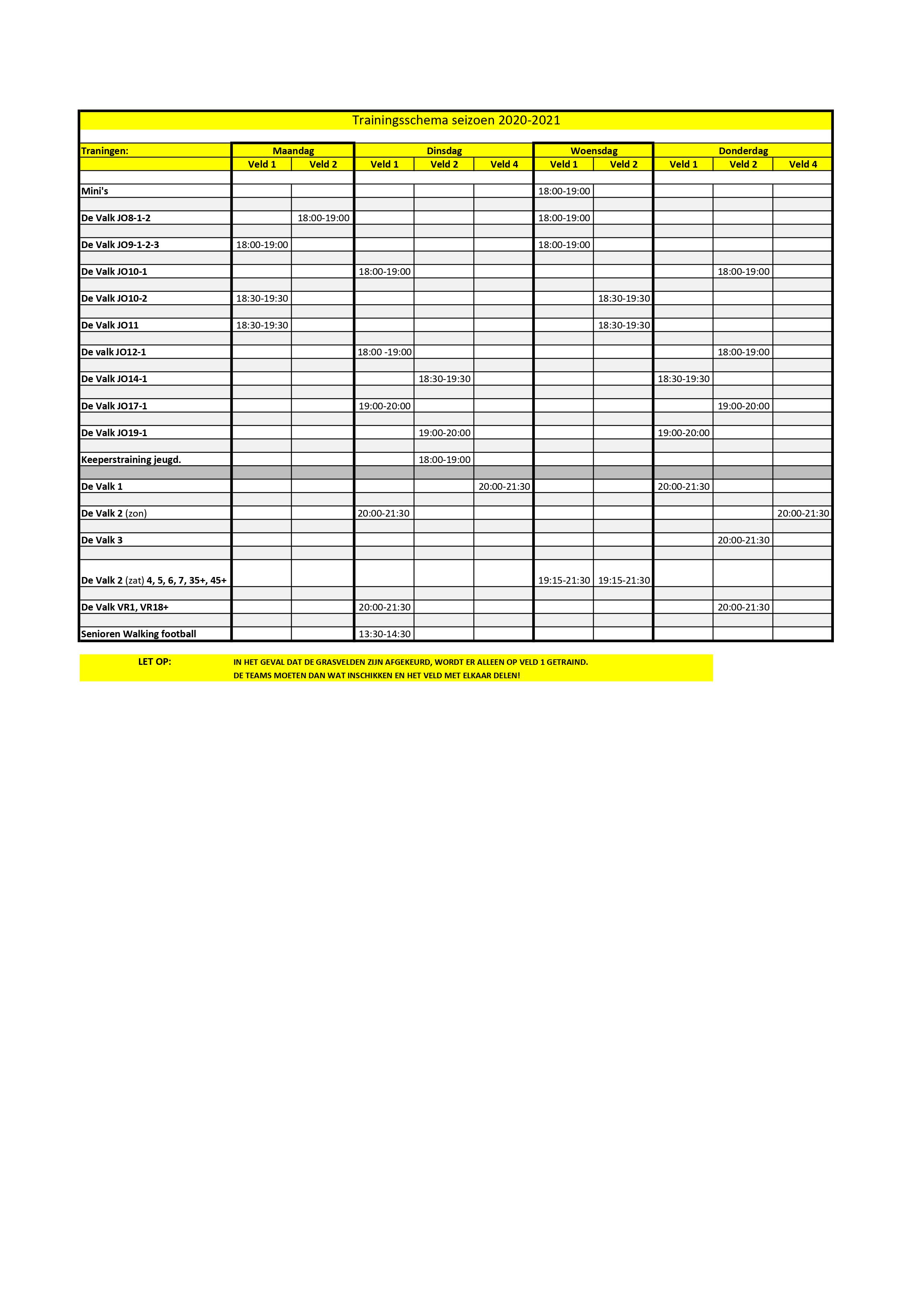 Trainingsschema seizoen 2020-2021

| Traningen: | Maandag | | Dinsdag | | | Woensdag | | Donderdag | | |
|---|---|---|---|---|---|---|---|---|---|---|
| | Veld 1 | Veld 2 | Veld 1 | Veld 2 | Veld 4 | Veld 1 | Veld 2 | Veld 1 | Veld 2 | Veld 4 |
| Mini's | | | | | | 18:00-19:00 | | | | |
| De Valk JO8-1-2 | | 18:00-19:00 | | | | 18:00-19:00 | | | | |
| De Valk JO9-1-2-3 | 18:00-19:00 | | | | | 18:00-19:00 | | | | |
| De Valk JO10-1 | | | 18:00-19:00 | | | | | | 18:00-19:00 | |
| De Valk JO10-2 | 18:30-19:30 | | | | | | 18:30-19:30 | | | |
| De Valk JO11 | 18:30-19:30 | | | | | | 18:30-19:30 | | | |
| De valk JO12-1 | | | 18:00 -19:00 | | | | | | 18:00-19:00 | |
| De Valk JO14-1 | | | | 18:30-19:30 | | | | 18:30-19:30 | | |
| De Valk JO17-1 | | | 19:00-20:00 | | | | | | 19:00-20:00 | |
| De Valk JO19-1 | | | | 19:00-20:00 | | | | 19:00-20:00 | | |
| Keeperstraining jeugd. | | | | 18:00-19:00 | | | | | | |
| De Valk 1 | | | | | 20:00-21:30 | | | 20:00-21:30 | | |
| De Valk 2 (zon) | | | 20:00-21:30 | | | | | | | 20:00-21:30 |
| De Valk 3 | | | | | | | | | 20:00-21:30 | |
| De Valk 2 (zat) 4, 5, 6, 7, 35+, 45+ | | | | | | 19:15-21:30 | 19:15-21:30 | | | |
| De Valk VR1, VR18+ | | | 20:00-21:30 | | | | | | 20:00-21:30 | |
| Senioren Walking football | | | 13:30-14:30 | | | | | | | |

LET OP: IN HET GEVAL DAT DE GRASVELDEN ZIJN AFGEKEURD, WORDT ER ALLEEN OP VELD 1 GETRAIND. DE TEAMS MOETEN DAN WAT INSCHIKKEN EN HET VELD MET ELKAAR DELEN!